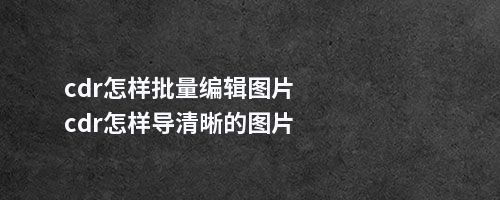 cdr怎样批量编辑图片
cdr怎样导清晰的图片